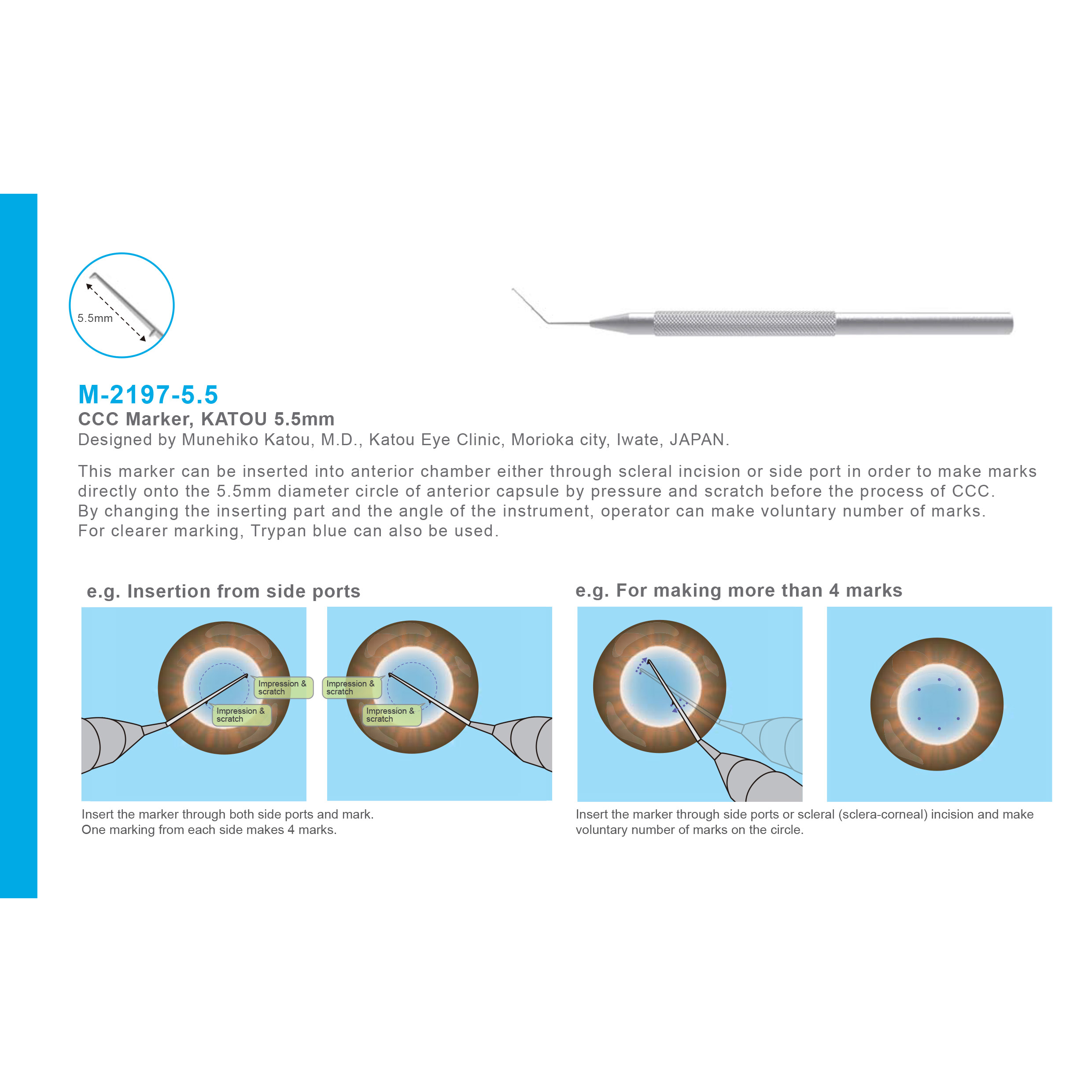 5.5mm

M-2197-5.5
CCC Marker, KATOU 5.5mm
Designed by Munehiko Katou, M.D., Katou Eye Clinic, Morioka city, Iwate, JAPAN.

This marker can be inserted into anterior chamber either through scleral incision or side port in order to make marks directly onto the 5.5mm diameter circle of anterior capsule by pressure and scratch before the process of CCC.
By changing the inserting part and the angle of the instrument, operator can make voluntary number of marks.
For clearer marking, Trypan blue can also be used.

e.g. Insertion from side ports

Impression & scratch
Impression & scratch
Impression & scratch
Impression & scratch

Insert the marker through both side ports and mark.
One marking from each side makes 4 marks.

e.g. For making more than 4 marks

Insert the marker through side ports or scleral (sclera-corneal) incision and make voluntary number of marks on the circle.